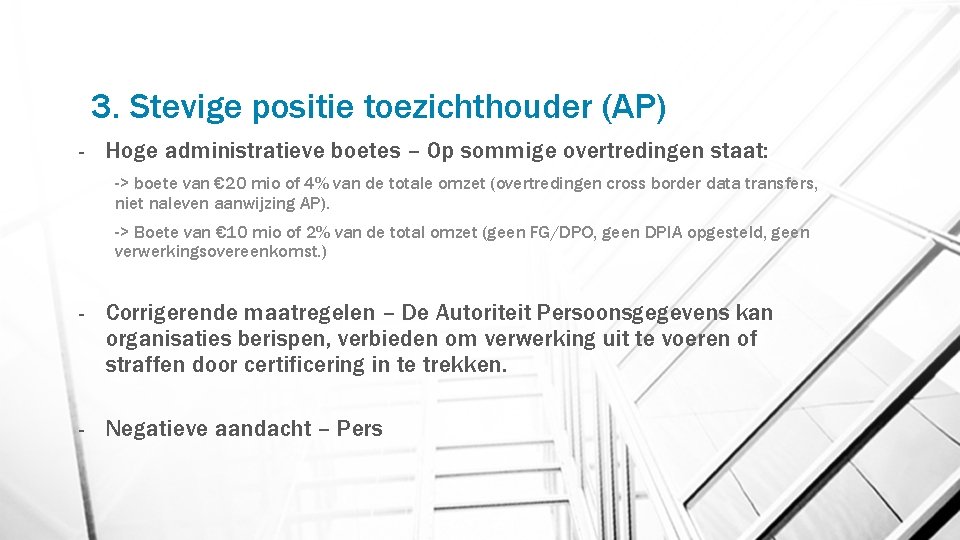 3. Stevige positie toezichthouder (AP)

- Hoge administratieve boetes – Op sommige overtredingen staat:

-> boete van €20 mio of 4% van de totale omzet (overtredingen cross border data transfers, niet naleven aanwijzing AP).

-> Boete van €10 mio of 2% van de total omzet (geen FG/DPO, geen DPIA opgesteld, geen verwerkingsovereenkomst.)

- Corrigerende maatregelen – De Autoriteit Persoonsgegevens kan organisaties berispen, verbieden om verwerking uit te voeren of straffen door certificering in te trekken.

- Negatieve aandacht – Pers